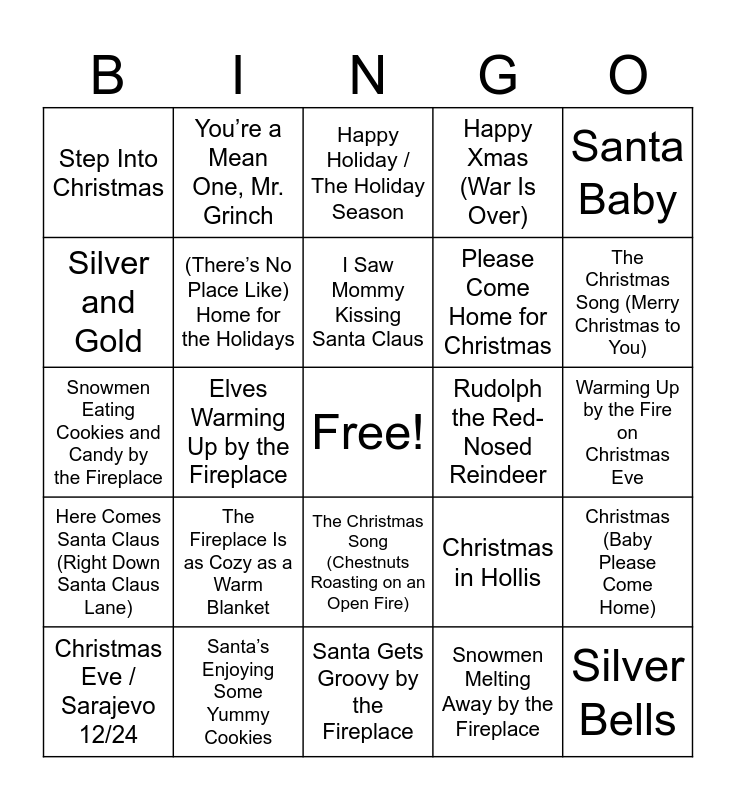 | B | I | N | G | O |
|---|---|---|---|---|
| Step Into Christmas | You're a Mean One, Mr. Grinch | Happy Holiday / The Holiday Season | Happy Xmas (War Is Over) | Santa Baby |
| Silver and Gold | (There's No Place Like) Home for the Holidays | I Saw Mommy Kissing Santa Claus | Please Come Home for Christmas | The Christmas Song (Merry Christmas to You) |
| Snowmen Eating Cookies and Candy by the Fireplace | Elves Warming Up by the Fireplace | Free! | Rudolph the Red-Nosed Reindeer | Warming Up by the Fire on Christmas Eve |
| Here Comes Santa Claus (Right Down Santa Claus Lane) | The Fireplace Is as Cozy as a Warm Blanket | The Christmas Song (Chestnuts Roasting on an Open Fire) | Christmas in Hollis | Christmas (Baby Please Come Home) |
| Christmas Eve / Sarajevo 12/24 | Santa's Enjoying Some Yummy Cookies | Santa Gets Groovy by the Fireplace | Snowmen Melting Away by the Fireplace | Silver Bells |